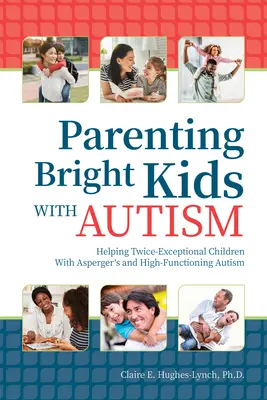 Parenting Bright Kids WITH AUTISM

Helping Twice-Exceptional Children With Asperger's and High-Functioning Autism

Claire E. Hughes-Lynch, Ph.D.